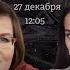 27 декабря
12:05